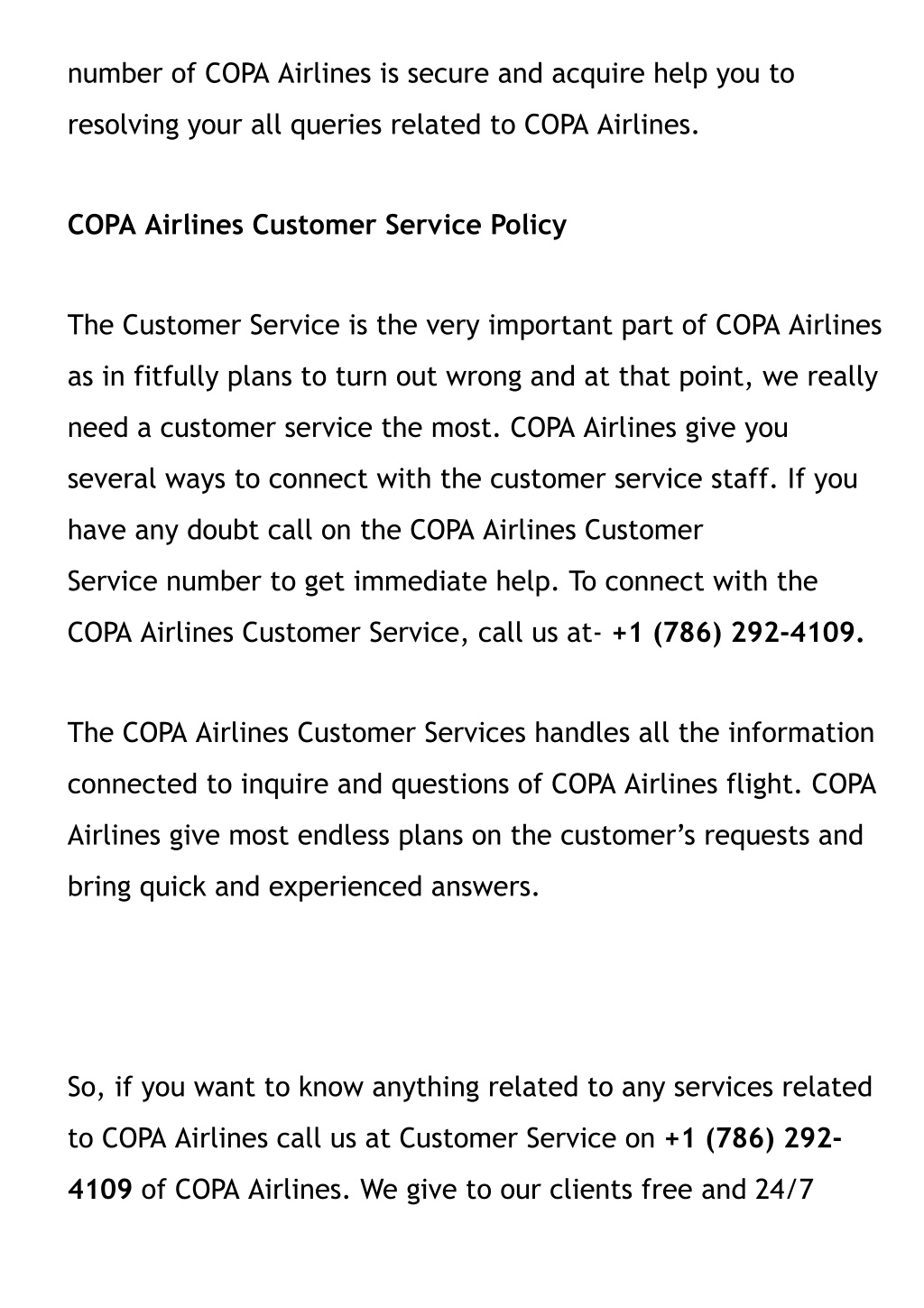 number of COPA Airlines is secure and acquire help you to resolving your all queries related to COPA Airlines.

COPA Airlines Customer Service Policy

The Customer Service is the very important part of COPA Airlines as in fitfully plans to turn out wrong and at that point, we really need a customer service the most. COPA Airlines give you several ways to connect with the customer service staff. If you have any doubt call on the COPA Airlines Customer Service number to get immediate help. To connect with the COPA Airlines Customer Service, call us at- +1 (786) 292-4109.

The COPA Airlines Customer Services handles all the information connected to inquire and questions of COPA Airlines flight. COPA Airlines give most endless plans on the customer's requests and bring quick and experienced answers.

So, if you want to know anything related to any services related to COPA Airlines call us at Customer Service on +1 (786) 292-4109 of COPA Airlines. We give to our clients free and 24/7